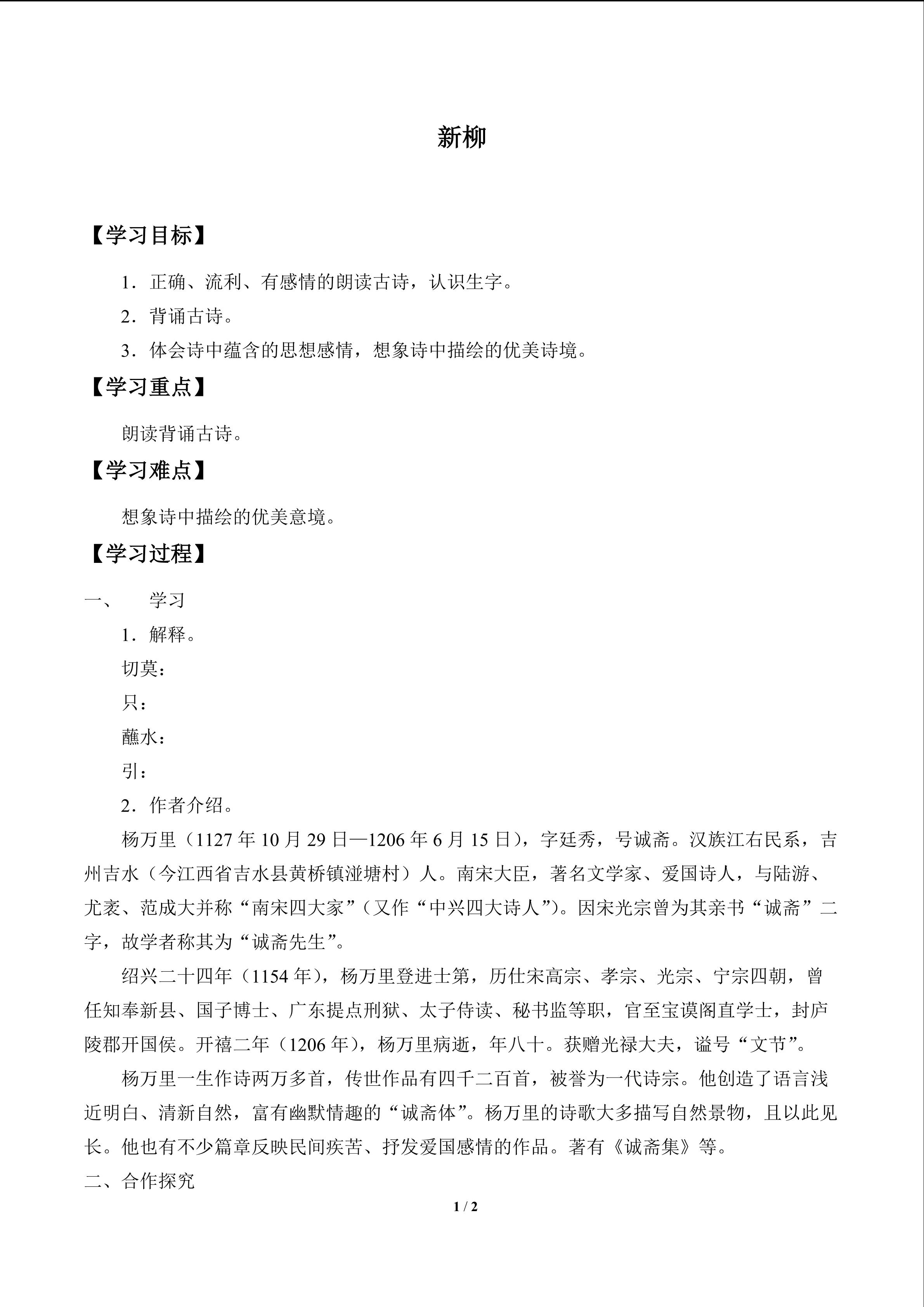 新柳

【学习目标】

1．正确、流利、有感情的朗读古诗，认识生字。

2．背诵古诗。

3．体会诗中蕴含的思想感情，想象诗中描绘的优美诗境。

【学习重点】

朗读背诵古诗。

【学习难点】

想象诗中描绘的优美意境。

【学习过程】

一、　学习

1．解释。

切莫：

只：

蘸水：

引：

2．作者介绍。

杨万里（1127 年 10 月 29 日—1206 年 6 月 15 日），字廷秀，号诚斋。汉族江右民系，吉州吉水（今江西省吉水县黄桥镇湴塘村）人。南宋大臣，著名文学家、爱国诗人，与陆游、尤袤、范成大并称“南宋四大家”（又作“中兴四大诗人”）。因宋光宗曾为其亲书“诚斋”二字，故学者称其为“诚斋先生”。

绍兴二十四年（1154 年），杨万里登进士第，历仕宋高宗、孝宗、光宗、宁宗四朝，曾任知奉新县、国子博士、广东提点刑狱、太子侍读、秘书监等职，官至宝谟阁直学士，封庐陵郡开国侯。开禧二年（1206 年），杨万里病逝，年八十。获赠光禄大夫，谥号“文节”。

杨万里一生作诗两万多首，传世作品有四千二百首，被誉为一代诗宗。他创造了语言浅近明白、清新自然，富有幽默情趣的“诚斋体”。杨万里的诗歌大多描写自然景物，且以此见长。他也有不少篇章反映民间疾苦、抒发爱国感情的作品。著有《诚斋集》等。

二、合作探究

1 / 2